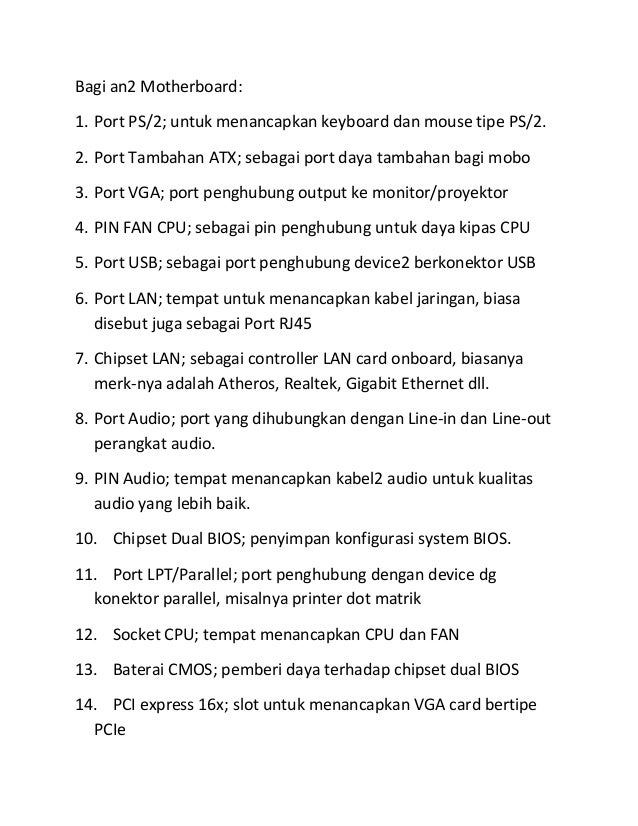 Bagi an2 Motherboard:

1. Port PS/2; untuk menancapkan keyboard dan mouse tipe PS/2.

2. Port Tambahan ATX; sebagai port daya tambahan bagi mobo

3. Port VGA; port penghubung output ke monitor/proyektor

4. PIN FAN CPU; sebagai pin penghubung untuk daya kipas CPU

5. Port USB; sebagai port penghubung device2 berkonektor USB

6. Port LAN; tempat untuk menancapkan kabel jaringan, biasa disebut juga sebagai Port RJ45

7. Chipset LAN; sebagai controller LAN card onboard, biasanya merk-nya adalah Atheros, Realtek, Gigabit Ethernet dll.

8. Port Audio; port yang dihubungkan dengan Line-in dan Line-out perangkat audio.

9. PIN Audio; tempat menancapkan kabel2 audio untuk kualitas audio yang lebih baik.

10. Chipset Dual BIOS; penyimpan konfigurasi system BIOS.

11. Port LPT/Parallel; port penghubung dengan device dg konektor parallel, misalnya printer dot matrik

12. Socket CPU; tempat menancapkan CPU dan FAN

13. Baterai CMOS; pemberi daya terhadap chipset dual BIOS

14. PCI express 16x; slot untuk menancapkan VGA card bertipe PCIe